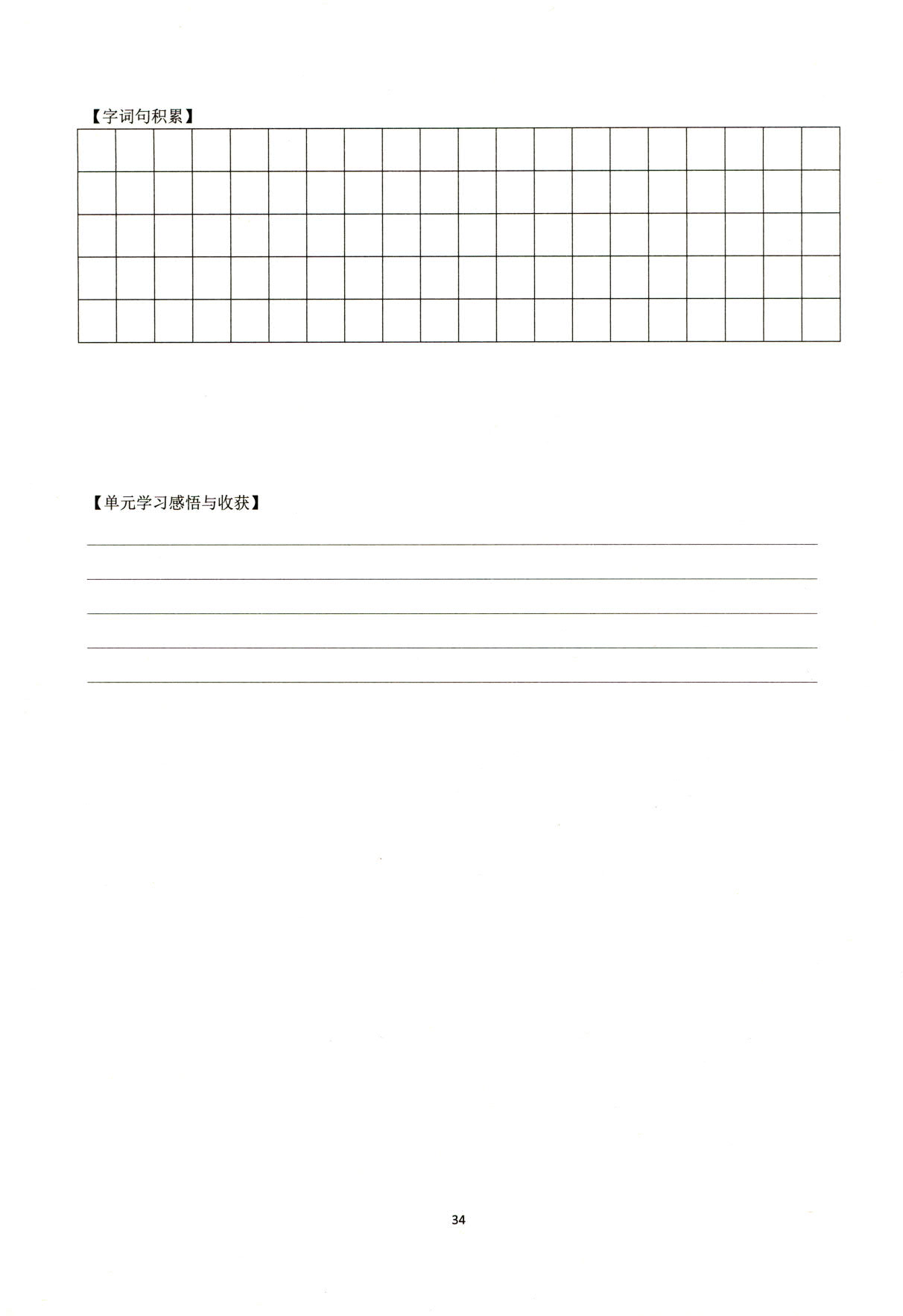 【字词句积累】

【单元学习感悟与收获】

34